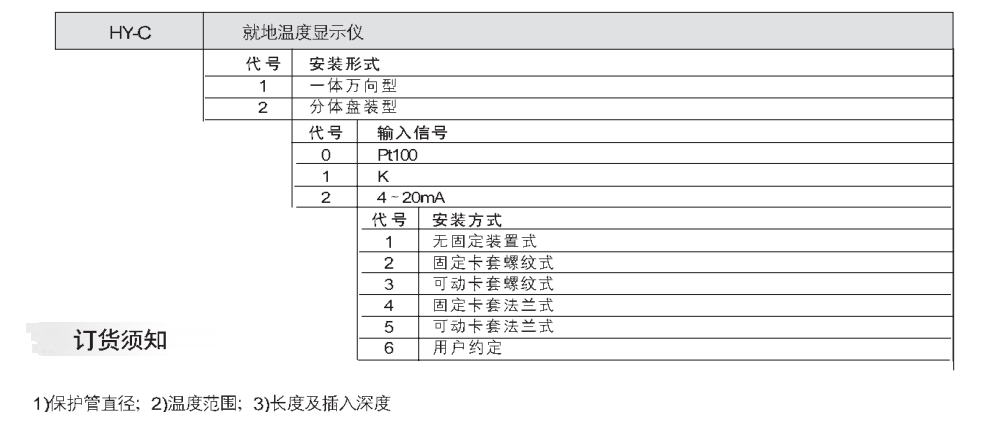 | HY-C | 就地温度显示仪 |
|---|---|

| 代号 | 安装形式 |
|---|---|
| 1 | 一体万向型 |
| 2 | 分体盘装型 |

| 代号 | 输入信号 |
|---|---|
| 0 | Pt100 |
| 1 | K |
| 2 | 4~20mA |

| 代号 | 安装方式 |
|---|---|
| 1 | 无固定装置式 |
| 2 | 固定卡套螺纹式 |
| 3 | 可动卡套螺纹式 |
| 4 | 固定卡套法兰式 |
| 5 | 可动卡套法兰式 |
| 6 | 用户约定 |

订货须知

1)保护管直径; 2)温度范围; 3)长度及插入深度